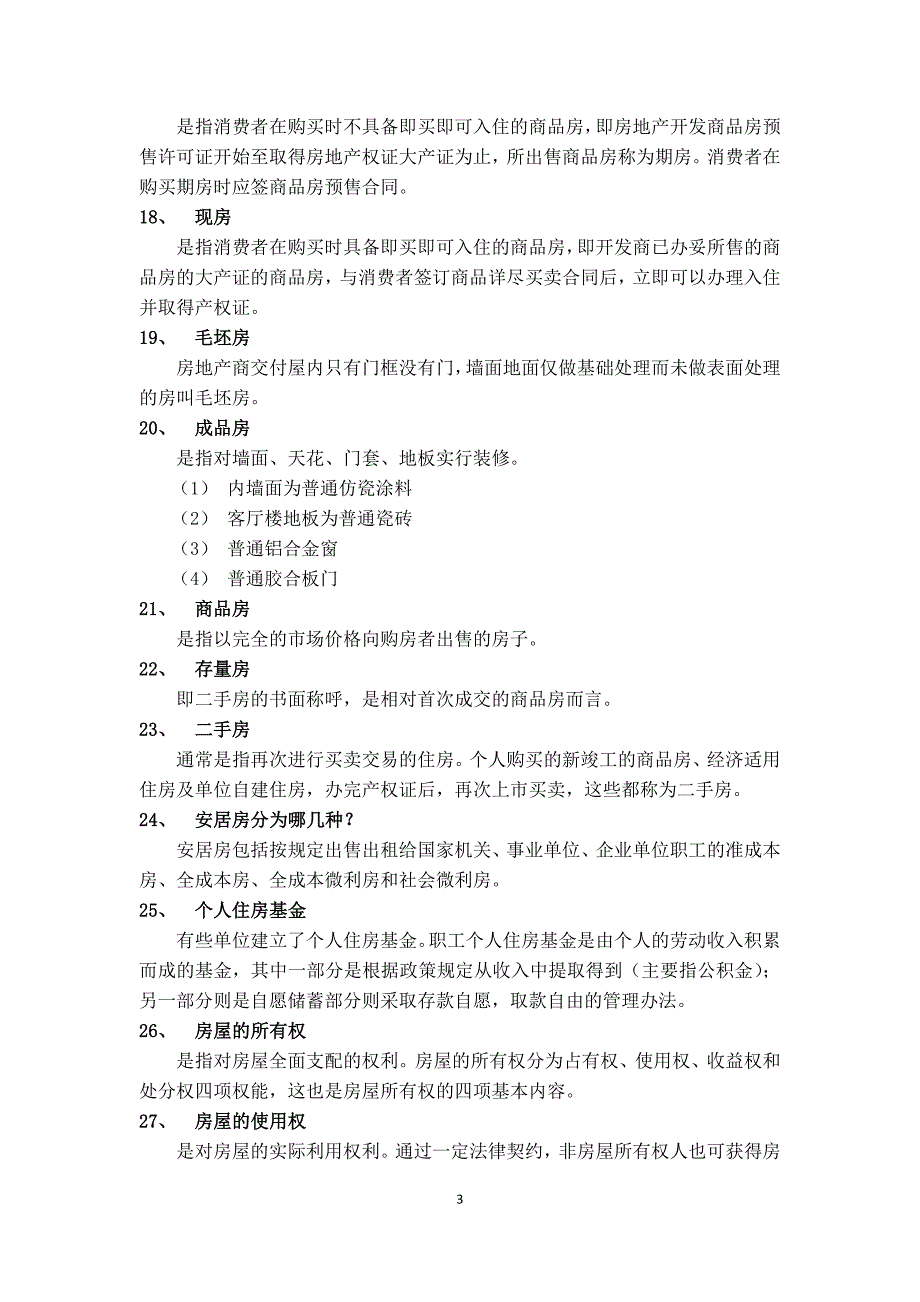 是指消费者在购买时不具备即买即可入住的商品房，即房地产开发商品房预售许可证开始至取得房地产权证大产证为止，所出售商品房称为期房。消费者在购买期房时应签商品房预售合同。

18、 现房

是指消费者在购买时具备即买即可入住的商品房，即开发商已办妥所售的商品房的大产证的商品房，与消费者签订商品详尽买卖合同后，立即可以办理入住并取得产权证。

19、 毛坯房

房地产商交付屋内只有门框没有门，墙面地面仅做基础处理而未做表面处理的房叫毛坯房。

20、 成品房

是指对墙面、天花、门套、地板实行装修。

（1） 内墙面为普通仿瓷涂料

（2） 客厅楼地板为普通瓷砖

（3） 普通铝合金窗

（4） 普通胶合板门

21、 商品房

是指以完全的市场价格向购房者出售的房子。

22、 存量房

即二手房的书面称呼，是相对首次成交的商品房而言。

23、 二手房

通常是指再次进行买卖交易的住房。个人购买的新竣工的商品房、经济适用住房及单位自建住房，办完产权证后，再次上市买卖，这些都称为二手房。

24、 安居房分为哪几种？

安居房包括按规定出售出租给国家机关、事业单位、企业单位职工的准成本房、全成本房、全成本微利房和社会微利房。

25、 个人住房基金

有些单位建立了个人住房基金。职工个人住房基金是由个人的劳动收入积累而成的基金，其中一部分是根据政策规定从收入中提取得到（主要指公积金）；另一部分则是自愿储蓄部分则采取存款自愿，取款自由的管理办法。

26、 房屋的所有权

是指对房屋全面支配的权利。房屋的所有权分为占有权、使用权、收益权和处分权四项权能，这也是房屋所有权的四项基本内容。

27、 房屋的使用权

是对房屋的实际利用权利。通过一定法律契约，非房屋所有权人也可获得房

3